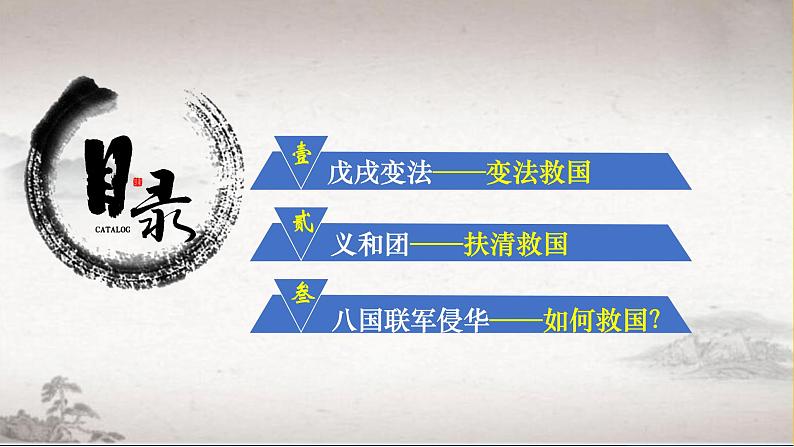 目录
CATALOG

壹 戊戌变法——变法救国

贰 义和团——扶清救国

叁 八国联军侵华——如何救国?